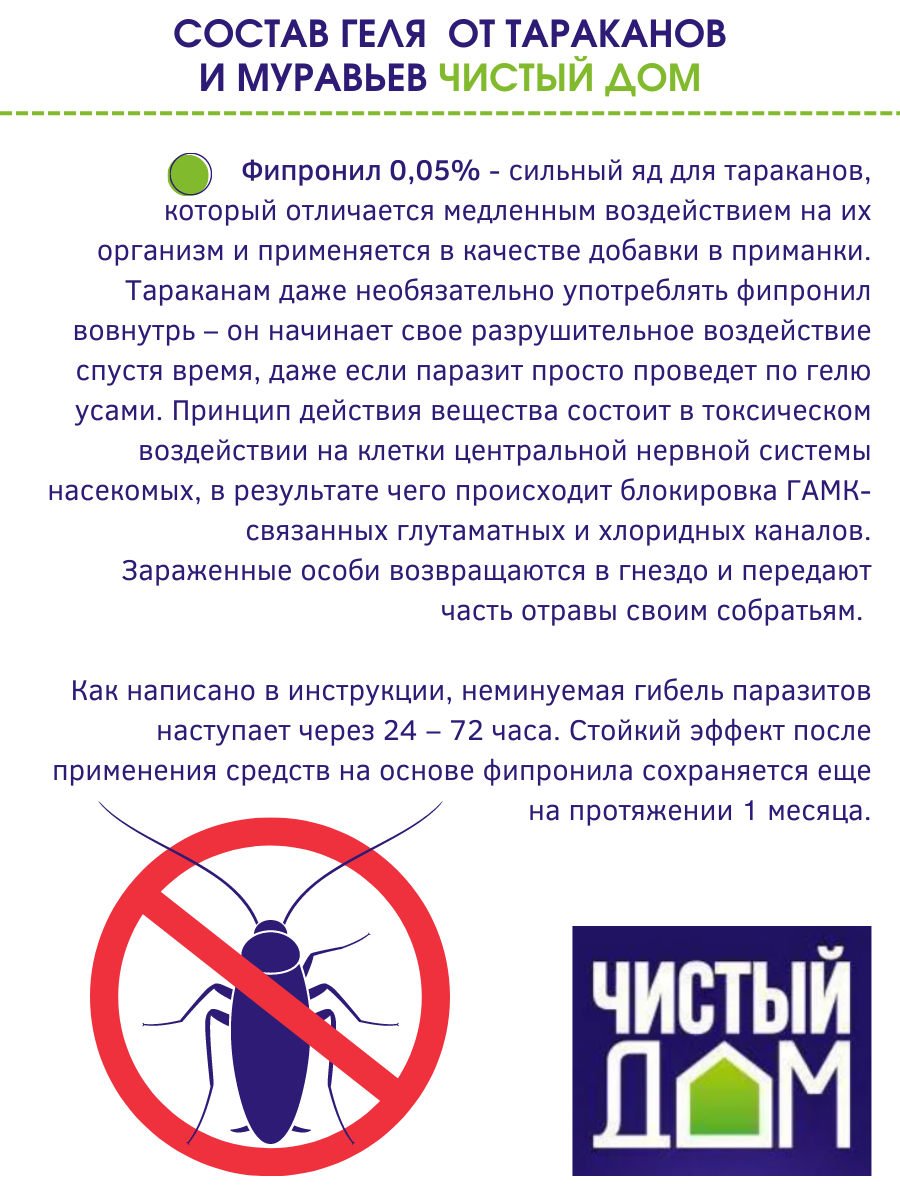 СОСТАВ ГЕЛЯ ОТ ТАРАКАНОВ И МУРАВЬЕВ ЧИСТЫЙ ДОМ

Фипронил 0,05% - сильный яд для тараканов, который отличается медленным воздействием на их организм и применяется в качестве добавки в приманки. Тараканам даже необязательно употреблять фипронил вовнутрь – он начинает свое разрушительное воздействие спустя время, даже если паразит просто проведет по гелю усами. Принцип действия вещества состоит в токсическом воздействии на клетки центральной нервной системы насекомых, в результате чего происходит блокировка ГАМК-связанных глутаматных и хлоридных каналов. Зараженные особи возвращаются в гнездо и передают часть отравы своим собратьям.

Как написано в инструкции, неминуемая гибель паразитов наступает через 24 – 72 часа. Стойкий эффект после применения средств на основе фипронила сохраняется еще на протяжении 1 месяца.

ЧИСТЫЙ ДОМ